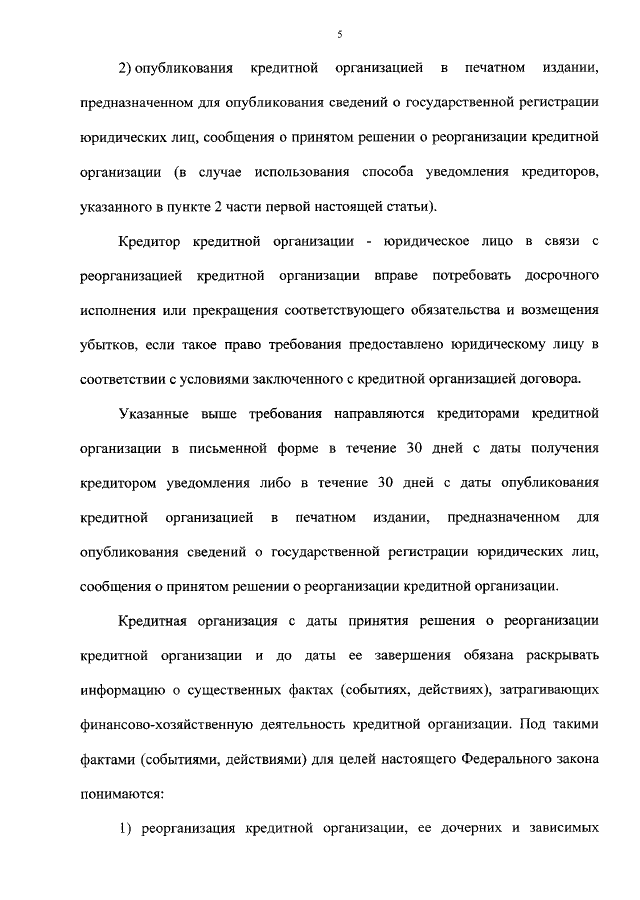 5

2) опубликования кредитной организацией в печатном издании, предназначенном для опубликования сведений о государственной регистрации юридических лиц, сообщения о принятом решении о реорганизации кредитной организации (в случае использования способа уведомления кредиторов, указанного в пункте 2 части первой настоящей статьи).

Кредитор кредитной организации - юридическое лицо в связи с реорганизацией кредитной организации вправе потребовать досрочного исполнения или прекращения соответствующего обязательства и возмещения убытков, если такое право требования предоставлено юридическому лицу в соответствии с условиями заключенного с кредитной организацией договора.

Указанные выше требования направляются кредиторами кредитной организации в письменной форме в течение 30 дней с даты получения кредитором уведомления либо в течение 30 дней с даты опубликования кредитной организацией в печатном издании, предназначенном для опубликования сведений о государственной регистрации юридических лиц, сообщения о принятом решении о реорганизации кредитной организации.

Кредитная организация с даты принятия решения о реорганизации кредитной организации и до даты ее завершения обязана раскрывать информацию о существенных фактах (событиях, действиях), затрагивающих финансово-хозяйственную деятельность кредитной организации. Под такими фактами (событиями, действиями) для целей настоящего Федерального закона понимаются:

1) реорганизация кредитной организации, ее дочерних и зависимых